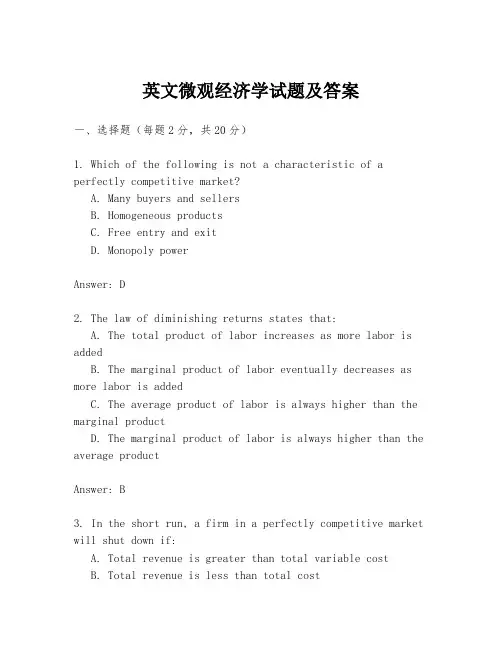 英文微观经济学试题及答案

一、选择题（每题2分，共20分）

1. Which of the following is not a characteristic of a perfectly competitive market?
A. Many buyers and sellers
B. Homogeneous products
C. Free entry and exit
D. Monopoly power

Answer: D

2. The law of diminishing returns states that:
A. The total product of labor increases as more labor is added
B. The marginal product of labor eventually decreases as more labor is added
C. The average product of labor is always higher than the marginal product
D. The marginal product of labor is always higher than the average product

Answer: B

3. In the short run, a firm in a perfectly competitive market will shut down if:
A. Total revenue is greater than total variable cost
B. Total revenue is less than total cost